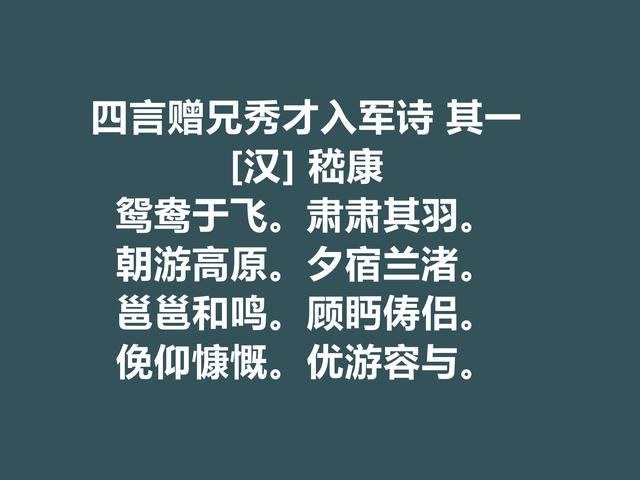 四言赠兄秀才入军诗 其一
[汉] 嵇康
鸳鸯于飞。肃肃其羽。
朝游高原。夕宿兰渚。
邕邕和鸣。顾眄俦侣。
俛仰慷慨。优游容与。